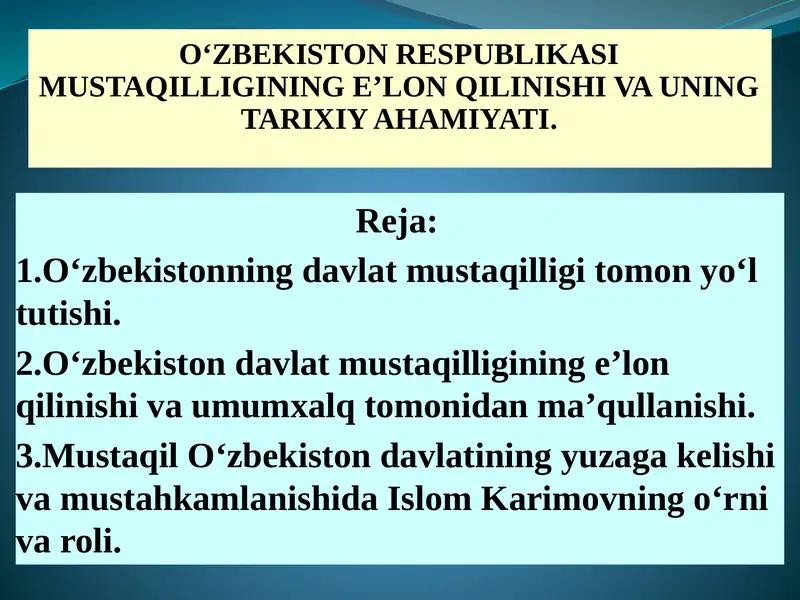 O‘ZBEKISTON RESPUBLIKASI MUSTAQILLIGINING E’LON QILINISHI VA UNING TARIXIY AHAMIYATI.

Reja:

1.O‘zbekistonning davlat mustaqilligi tomon yo‘l tutishi.

2.O‘zbekiston davlat mustaqilligining e’lon qilinishi va umumxalq tomonidan ma’qullanishi.

3.Mustaqil O‘zbekiston davlatining yuzaga kelishi va mustahkamlanishida Islom Karimovning o‘rni va roli.